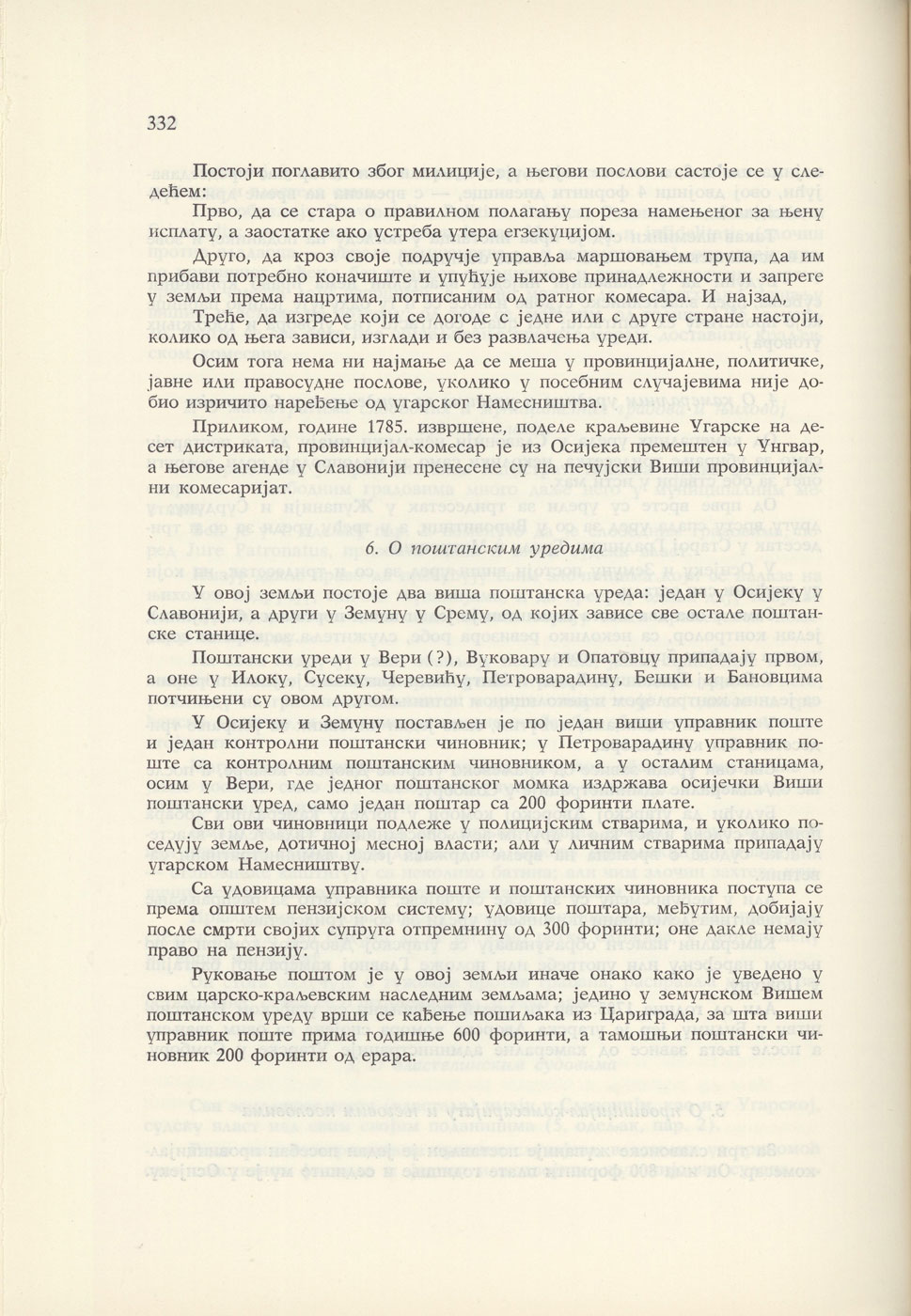 332

Постоји поглавито због милиције, а његови послови састоје се у следећем:

Прво, да се стара о правилном полагању пореза намењеног за њену исплату, а заостатке ако устреба утера егзекуцијом.

Друго, да кроз своје подручје управља маршовањем трупа, да им прибави потребно коначиште и упућује њихове принадлежности и запреге у земљи према нацртима, потписаним од ратног комесара. И најзад,

Треће, да изгреде који се догоде с једне или с друге стране настоји, колико од њега зависи, изглади и без развлачења уреди.

Осим тога нема ни најмање да се меша у провинцијалне, политичке, јавне или правосудне послове, уколико у посебним случајевима није добио изричито наређење од угарског Намесништва.

Приликом, године 1785. извршене, поделе краљевине Угарске на десет дистриката, провинцијал-комесар је из Осијека премештен у Унгвар, а његове агенде у Славонији пренесене су на печујски Виши провинцијални комесаријат.

6. О поштанским уредима

У овој земљи постоје два виша поштанска уреда: један у Осијеку у Славонији, а други у Земуну у Срему, од којих зависе све остале поштанске станице.

Поштански уреди у Вери (?), Вуковару и Опатовцу припадају првом, а оне у Илоку, Сусеку, Черевићу, Петроварадину, Бешки и Бановцима потчињени су овом другом.

У Осијеку и Земуну постављен је по један виши управник поште и један контролни поштански чиновник; у Петроварадину управник поште са контролним поштанским чиновником, а у осталим станицама, осим у Вери, где једног поштанског момка издржава осијечки Виши поштански уред, само један поштар са 200 форинти плате.

Сви ови чиновници подлеже у полицијским стварима, и уколико поседују земље, дотичној месној власти; али у личним стварима припадају угарском Намесништву.

Са удовицама управника поште и поштанских чиновника поступа се према општем пензијском систему; удовице поштара, међутим, добијају после смрти својих супруга отпремнину од 300 форинти; оне дакле немају право на пензију.

Руковање поштом је у овој земљи иначе онако како је уведено у свим царско-краљевским наследним земљама; једино у земунском Вишем поштанском уреду врши се кађење пошиљака из Цариграда, за шта виши управник поште прима годишње 600 форинти, а тамошњи поштански чиновник 200 форинти од ерара.